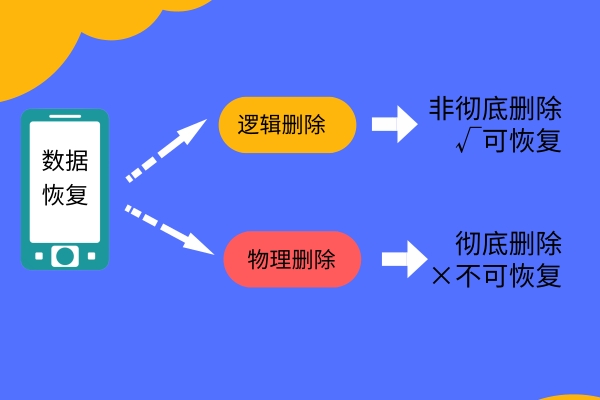 数据恢复

逻辑删除

非彻底删除
√可恢复

物理删除

彻底删除
×不可恢复